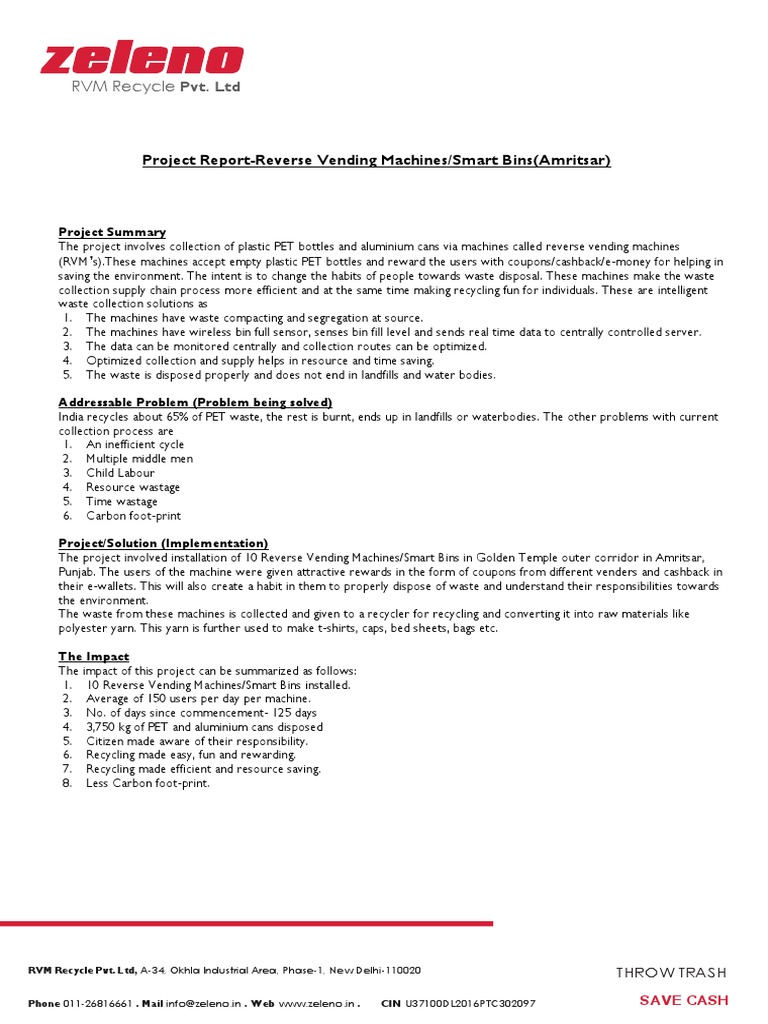 zeleno
RVM Recycle Pvt. Ltd

Project Report-Reverse Vending Machines/Smart Bins(Amritsar)

Project Summary
The project involves collection of plastic PET bottles and aluminium cans via machines called reverse vending machines (RVM's).These machines accept empty plastic PET bottles and reward the users with coupons/cashback/e-money for helping in saving the environment. The intent is to change the habits of people towards waste disposal. These machines make the waste collection supply chain process more efficient and at the same time making recycling fun for individuals. These are intelligent waste collection solutions as
1. The machines have waste compacting and segregation at source.
2. The machines have wireless bin full sensor, senses bin fill level and sends real time data to centrally controlled server.
3. The data can be monitored centrally and collection routes can be optimized.
4. Optimized collection and supply helps in resource and time saving.
5. The waste is disposed properly and does not end in landfills and water bodies.

Addressable Problem (Problem being solved)
India recycles about 65% of PET waste, the rest is burnt, ends up in landfills or waterbodies. The other problems with current collection process are
1. An inefficient cycle
2. Multiple middle men
3. Child Labour
4. Resource wastage
5. Time wastage
6. Carbon foot-print

Project/Solution (Implementation)
The project involved installation of 10 Reverse Vending Machines/Smart Bins in Golden Temple outer corridor in Amritsar, Punjab. The users of the machine were given attractive rewards in the form of coupons from different venders and cashback in their e-wallets. This will also create a habit in them to properly dispose of waste and understand their responsibilities towards the environment.
The waste from these machines is collected and given to a recycler for recycling and converting it into raw materials like polyester yarn. This yarn is further used to make t-shirts, caps, bed sheets, bags etc.

The Impact
The impact of this project can be summarized as follows:
1. 10 Reverse Vending Machines/Smart Bins installed.
2. Average of 150 users per day per machine.
3. No. of days since commencement- 125 days
4. 3,750 kg of PET and aluminium cans disposed
5. Citizen made aware of their responsibility.
6. Recycling made easy, fun and rewarding.
7. Recycling made efficient and resource saving.
8. Less Carbon foot-print.

RVM Recycle Pvt. Ltd, A-34, Okhla Industrial Area, Phase-1, New Delhi-110020
Phone 011-26816661 . Mail info@zeleno.in . Web www.zeleno.in . CIN U37100DL2016PTC302097

THROW TRASH
SAVE CASH